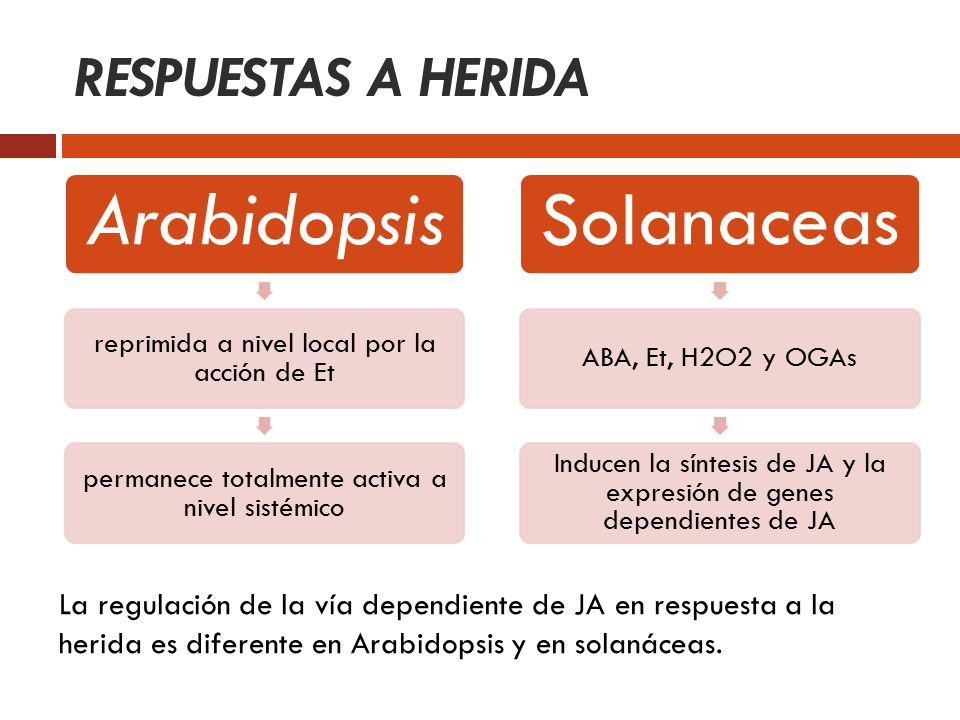 RESPUESTAS A HERIDA

Arabidopsis

reprimida a nivel local por la acción de Et

permanece totalmente activa a nivel sistémico

Solanaceas

ABA, Et, H2O2 y OGAs

Inducen la síntesis de JA y la expresión de genes dependientes de JA

La regulación de la vía dependiente de JA en respuesta a la herida es diferente en Arabidopsis y en solanáceas.